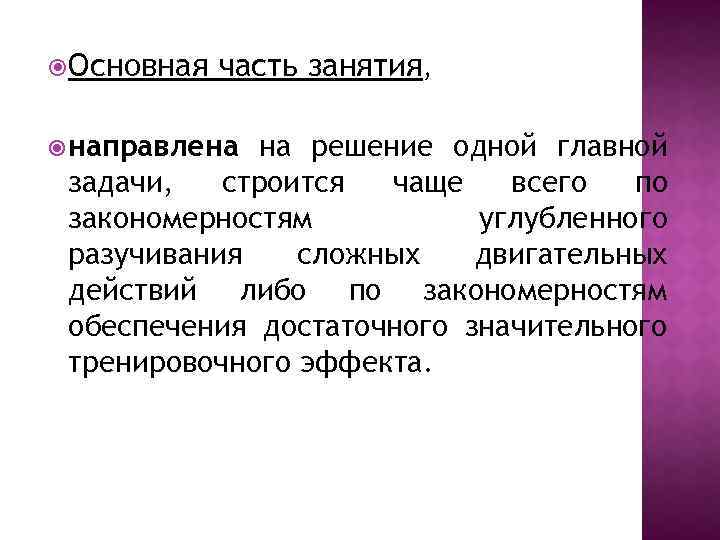 Основная часть занятия,

направлена на решение одной главной задачи, строится чаще всего по закономерностям углубленного разучивания сложных двигательных действий либо по закономерностям обеспечения достаточного значительного тренировочного эффекта.